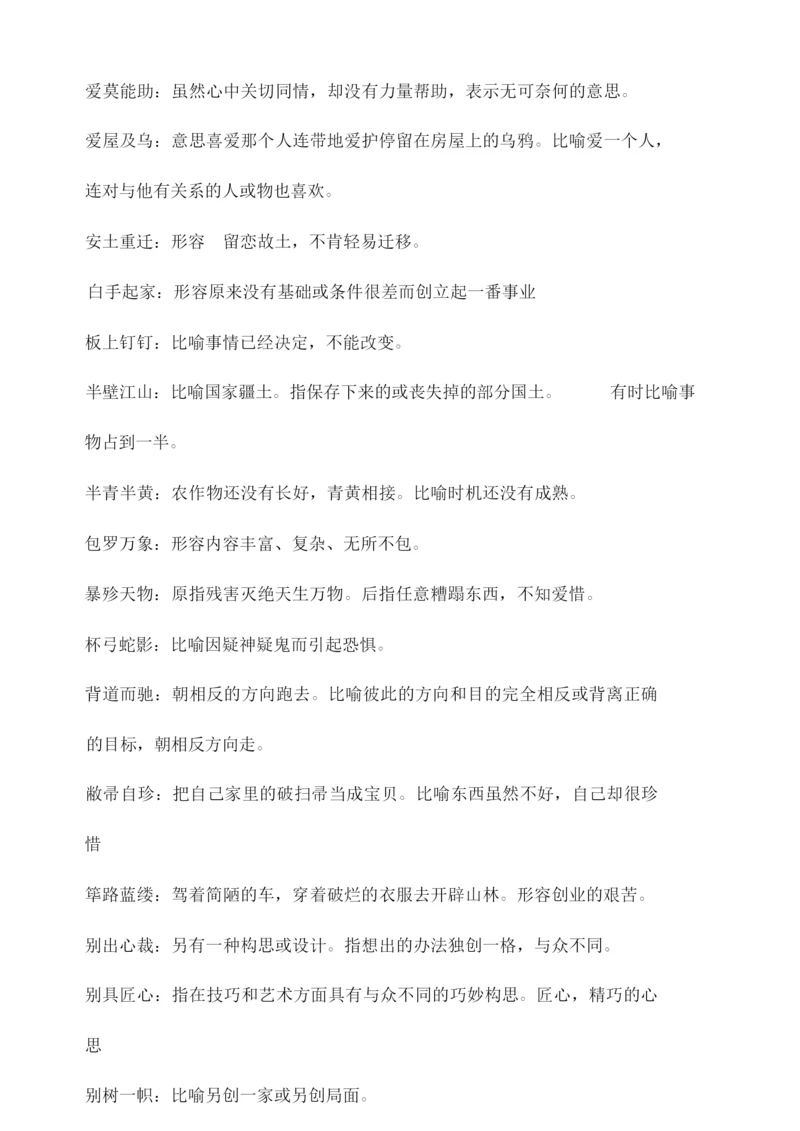 爱莫能助：虽然心中关切同情，却没有力量帮助，表示无可奈何的意思。

爱屋及乌：意思喜爱那个人连带地爱护停留在房屋上的乌鸦。比喻爱一个人，连对与他有关系的人或物也喜欢。

安土重迁：形容 留恋故土，不肯轻易迁移。

白手起家：形容原来没有基础或条件很差而创立起一番事业

板上钉钉：比喻事情已经决定，不能改变。

半壁江山：比喻国家疆土。指保存下来的或丧失掉的部分国土。 有时比喻事物占到一半。

半青半黄：农作物还没有长好，青黄相接。比喻时机还没有成熟。

包罗万象：形容内容丰富、复杂、无所不包。

暴殄天物：原指残害灭绝天生万物。后指任意糟蹋东西，不知爱惜。

杯弓蛇影：比喻因疑神疑鬼而引起恐惧。

背道而驰：朝相反的方向跑去。比喻彼此的方向和目的完全相反或背离正确的目标，朝相反方向走。

敝帚自珍：把自己家里的破扫帚当成宝贝。比喻东西虽然不好，自己却很珍惜

筚路蓝缕：驾着简陋的车，穿着破烂的衣服去开辟山林。形容创业的艰苦。

别出心裁：另有一种构思或设计。指想出的办法独创一格，与众不同。

别具匠心：指在技巧和艺术方面具有与众不同的巧妙构思。匠心，精巧的心思

别树一帜：比喻另创一家或另创局面。